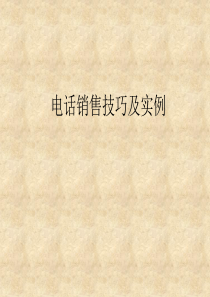 电话销售技巧及实例